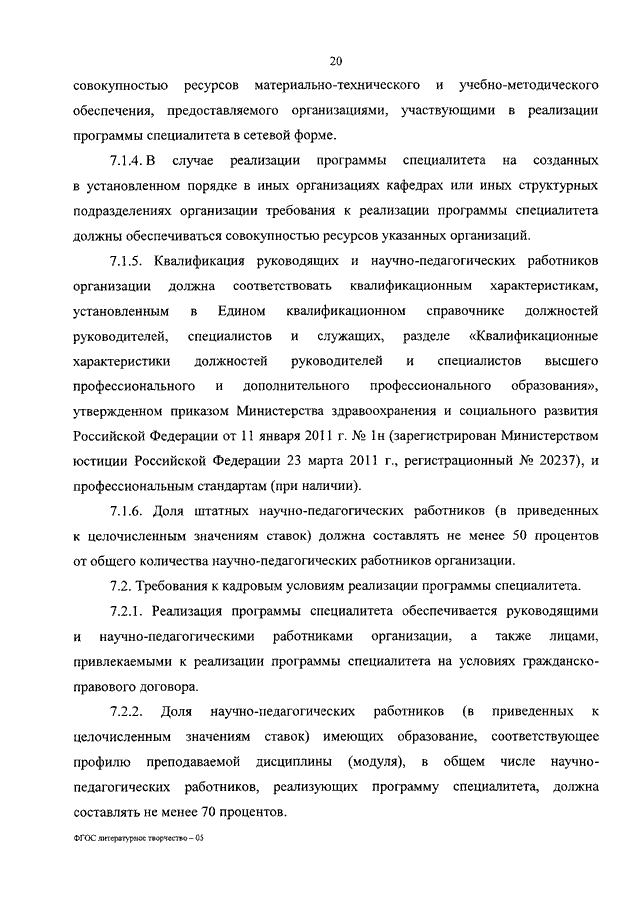 20

совокупностью ресурсов материально-технического и учебно-методического обеспечения, предоставляемого организациями, участвующими в реализации программы специалитета в сетевой форме.

7.1.4. В случае реализации программы специалитета на созданных в установленном порядке в иных организациях кафедрах или иных структурных подразделениях организации требования к реализации программы специалитета должны обеспечиваться совокупностью ресурсов указанных организаций.

7.1.5. Квалификация руководящих и научно-педагогических работников организации должна соответствовать квалификационным характеристикам, установленным в Едином квалификационном справочнике должностей руководителей, специалистов и служащих, разделе «Квалификационные характеристики должностей руководителей и специалистов высшего профессионального и дополнительного профессионального образования», утвержденном приказом Министерства здравоохранения и социального развития Российской Федерации от 11 января 2011 г. № 1н (зарегистрирован Министерством юстиции Российской Федерации 23 марта 2011 г., регистрационный № 20237), и профессиональным стандартам (при наличии).

7.1.6. Доля штатных научно-педагогических работников (в приведенных к целочисленным значениям ставок) должна составлять не менее 50 процентов от общего количества научно-педагогических работников организации.

7.2. Требования к кадровым условиям реализации программы специалитета.

7.2.1. Реализация программы специалитета обеспечивается руководящими и научно-педагогическими работниками организации, а также лицами, привлекаемыми к реализации программы специалитета на условиях гражданско-правового договора.

7.2.2. Доля научно-педагогических работников (в приведенных к целочисленным значениям ставок) имеющих образование, соответствующее профилю преподаваемой дисциплины (модуля), в общем числе научно-педагогических работников, реализующих программу специалитета, должна составлять не менее 70 процентов.

ФГОС литературное творчество – 05